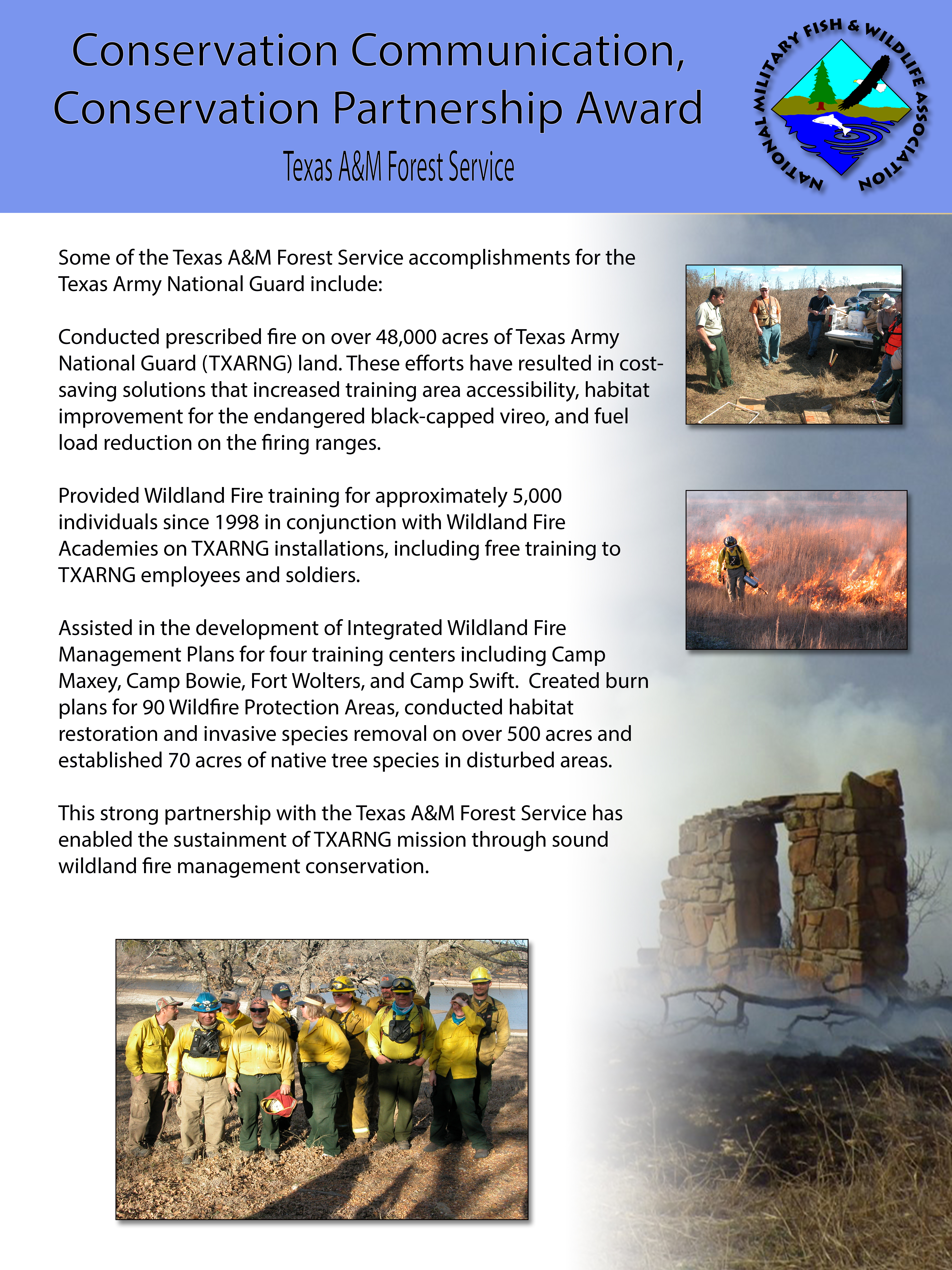 Conservation Communication, Conservation Partnership Award

Texas A&M Forest Service

NATIONAL MILITARY FISH & WILDLIFE ASSOCIATION

Some of the Texas A&M Forest Service accomplishments for the Texas Army National Guard include:

Conducted prescribed fire on over 48,000 acres of Texas Army National Guard (TXARNG) land. These efforts have resulted in cost-saving solutions that increased training area accessibility, habitat improvement for the endangered black-capped vireo, and fuel load reduction on the firing ranges.

Provided Wildland Fire training for approximately 5,000 individuals since 1998 in conjunction with Wildland Fire Academies on TXARNG installations, including free training to TXARNG employees and soldiers.

Assisted in the development of Integrated Wildland Fire Management Plans for four training centers including Camp Maxey, Camp Bowie, Fort Wolters, and Camp Swift. Created burn plans for 90 Wildfire Protection Areas, conducted habitat restoration and invasive species removal on over 500 acres and established 70 acres of native tree species in disturbed areas.

This strong partnership with the Texas A&M Forest Service has enabled the sustainment of TXARNG mission through sound wildland fire management conservation.